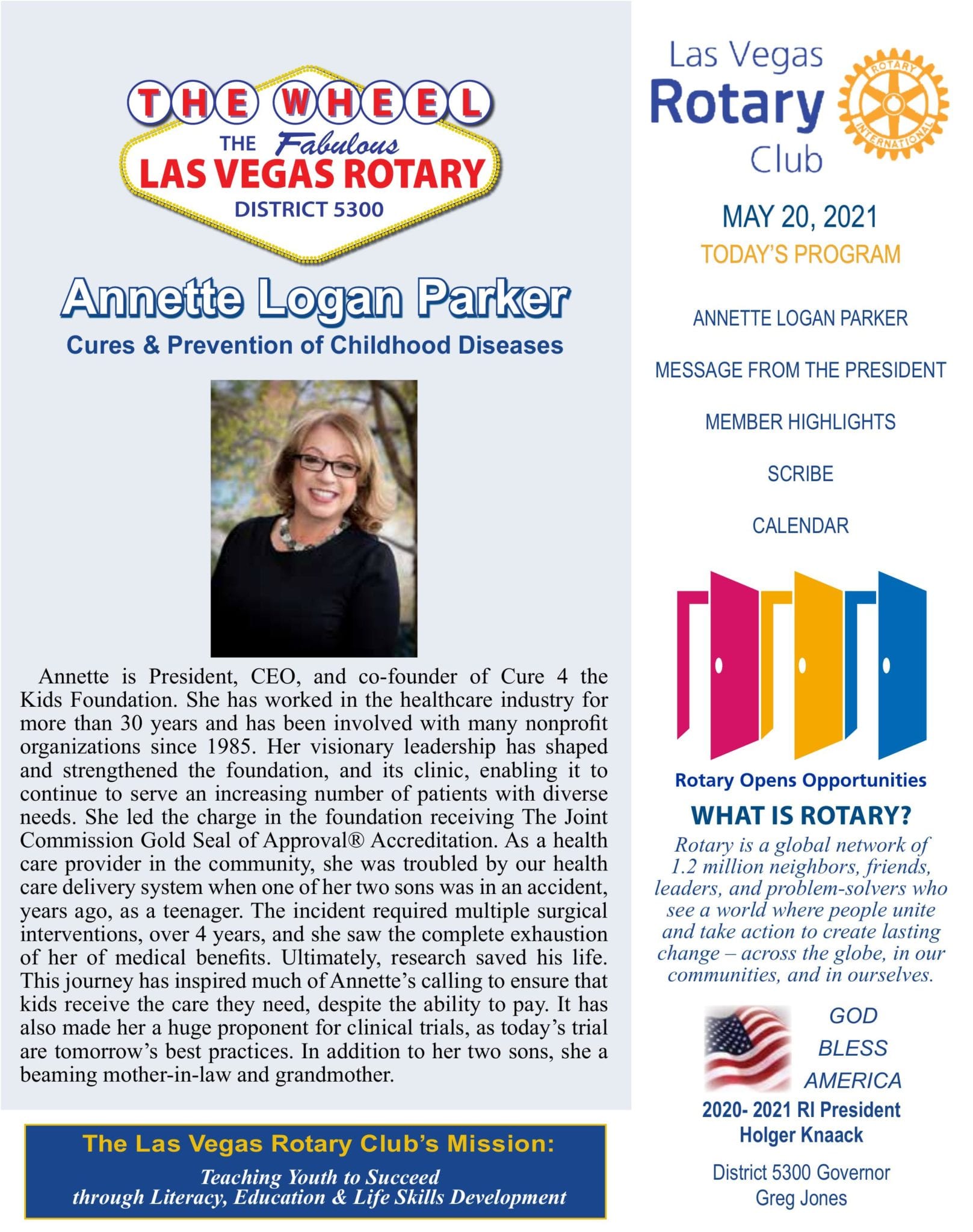 THE WHEEL
THE Fabulous
LAS VEGAS ROTARY
DISTRICT 5300

Annette Logan Parker
Cures & Prevention of Childhood Diseases

Annette is President, CEO, and co-founder of Cure 4 the Kids Foundation. She has worked in the healthcare industry for more than 30 years and has been involved with many nonprofit organizations since 1985. Her visionary leadership has shaped and strengthened the foundation, and its clinic, enabling it to continue to serve an increasing number of patients with diverse needs. She led the charge in the foundation receiving The Joint Commission Gold Seal of Approval® Accreditation. As a health care provider in the community, she was troubled by our health care delivery system when one of her two sons was in an accident, years ago, as a teenager. The incident required multiple surgical interventions, over 4 years, and she saw the complete exhaustion of her of medical benefits. Ultimately, research saved his life. This journey has inspired much of Annette's calling to ensure that kids receive the care they need, despite the ability to pay. It has also made her a huge proponent for clinical trials, as today's trial are tomorrow's best practices. In addition to her two sons, she a beaming mother-in-law and grandmother.

The Las Vegas Rotary Club's Mission:
Teaching Youth to Succeed through Literacy, Education & Life Skills Development

Las Vegas Rotary Club
ROTARY INTERNATIONAL

MAY 20, 2021
TODAY'S PROGRAM

ANNETTE LOGAN PARKER

MESSAGE FROM THE PRESIDENT

MEMBER HIGHLIGHTS

SCRIBE

CALENDAR

Rotary Opens Opportunities
WHAT IS ROTARY?
Rotary is a global network of 1.2 million neighbors, friends, leaders, and problem-solvers who see a world where people unite and take action to create lasting change – across the globe, in our communities, and in ourselves.

GOD BLESS AMERICA
2020- 2021 RI President
Holger Knaack

District 5300 Governor
Greg Jones